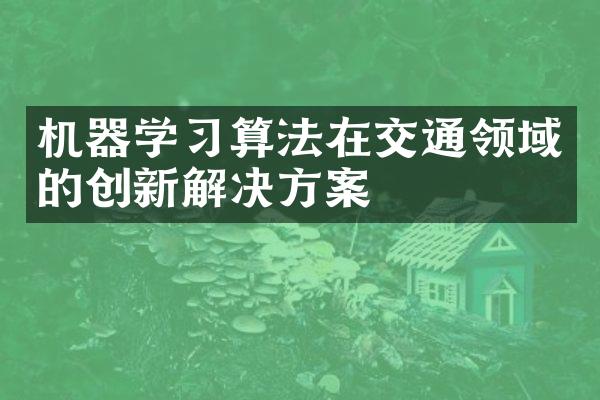 机器学习算法在交通领域的创新解决方案